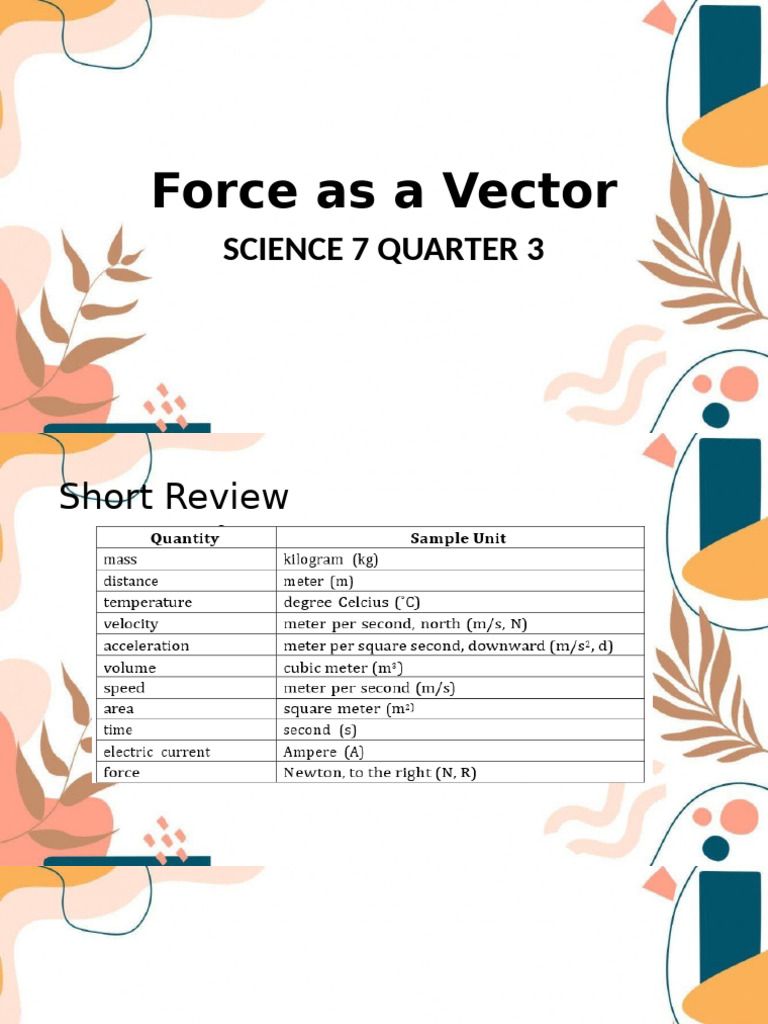 Force as a Vector

SCIENCE 7 QUARTER 3

Short Review

| Quantity | Sample Unit |
|---|---|
| mass | kilogram (kg) |
| distance | meter (m) |
| temperature | degree Celcius (°C) |
| velocity | meter per second, north (m/s, N) |
| acceleration | meter per square second, downward ($m/s^2$, d) |
| volume | cubic meter ($m^3$) |
| speed | meter per second (m/s) |
| area | square meter ($m^2$) |
| time | second (s) |
| electric current | Ampere (A) |
| force | Newton, to the right (N, R) |